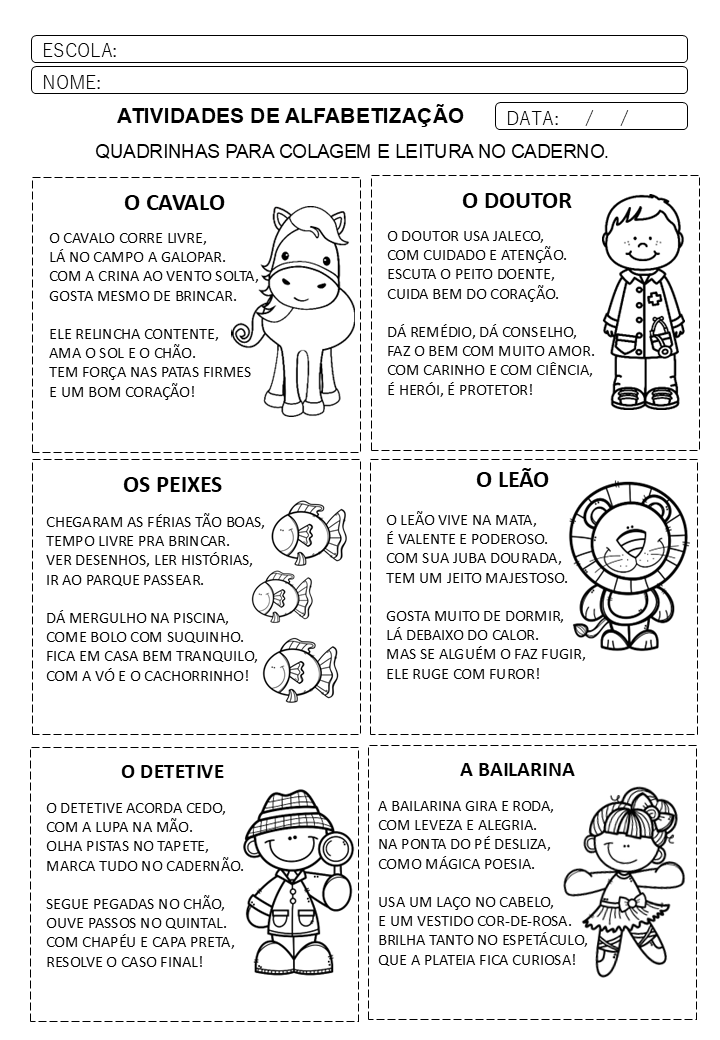 ESCOLA:

NOME:

ATIVIDADES DE ALFABETIZAÇÃO

DATA: / /

QUADRINHAS PARA COLAGEM E LEITURA NO CADERNO.

O CAVALO

O CAVALO CORRE LIVRE,
LÁ NO CAMPO A GALOPAR.
COM A CRINA AO VENTO SOLTA,
GOSTA MESMO DE BRINCAR.

ELE RELINCHA CONTENTE,
AMA O SOL E O CHÃO.
TEM FORÇA NAS PATAS FIRMES
E UM BOM CORAÇÃO!

O DOUTOR

O DOUTOR USA JALECO,
COM CUIDADO E ATENÇÃO.
ESCUTA O PEITO DOENTE,
CUIDA BEM DO CORAÇÃO.

DÁ REMÉDIO, DÁ CONSELHO,
FAZ O BEM COM MUITO AMOR.
COM CARINHO E COM CIÊNCIA,
É HERÓI, É PROTETOR!

OS PEIXES

CHEGARAM AS FÉRIAS TÃO BOAS,
TEMPO LIVRE PRA BRINCAR.
VER DESENHOS, LER HISTÓRIAS,
IR AO PARQUE PASSEAR.

DÁ MERGULHO NA PISCINA,
COME BOLO COM SUQUINHO.
FICA EM CASA BEM TRANQUILO,
COM A VÓ E O CACHORRINHO!

O LEÃO

O LEÃO VIVE NA MATA,
É VALENTE E PODEROSO.
COM SUA JUBA DOURADA,
TEM UM JEITO MAJESTOSO.

GOSTA MUITO DE DORMIR,
LÁ DEBAIXO DO CALOR.
MAS SE ALGUÉM O FAZ FUGIR,
ELE RUGE COM FUROR!

O DETETIVE

O DETETIVE ACORDA CEDO,
COM A LUPA NA MÃO.
OLHA PISTAS NO TAPETE,
MARCA TUDO NO CADERNÃO.

SEGUE PEGADAS NO CHÃO,
OUVE PASSOS NO QUINTAL.
COM CHAPÉU E CAPA PRETA,
RESOLVE O CASO FINAL!

A BAILARINA

A BAILARINA GIRA E RODA,
COM LEVEZA E ALEGRIA.
NA PONTA DO PÉ DESLIZA,
COMO MÁGICA POESIA.

USA UM LAÇO NO CABELO,
E UM VESTIDO COR-DE-ROSA.
BRILHA TANTO NO ESPETÁCULO,
QUE A PLATEIA FICA CURIOSA!